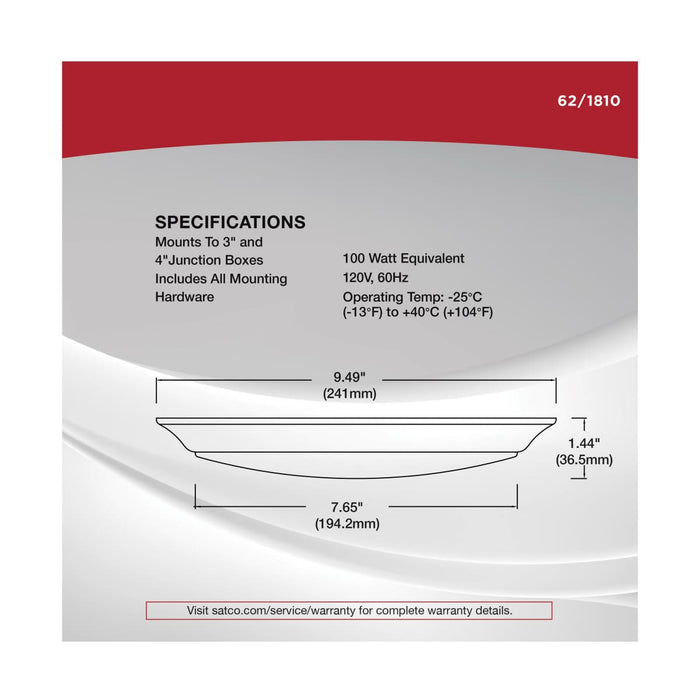 62/1810

SPECIFICATIONS

Mounts To 3" and 4"Junction Boxes
Includes All Mounting Hardware

100 Watt Equivalent
120V, 60Hz
Operating Temp: -25°C (-13°F) to +40°C (+104°F)

9.49"
(241mm)

1.44"
(36.5mm)

7.65"
(194.2mm)

Visit satco.com/service/warranty for complete warranty details.